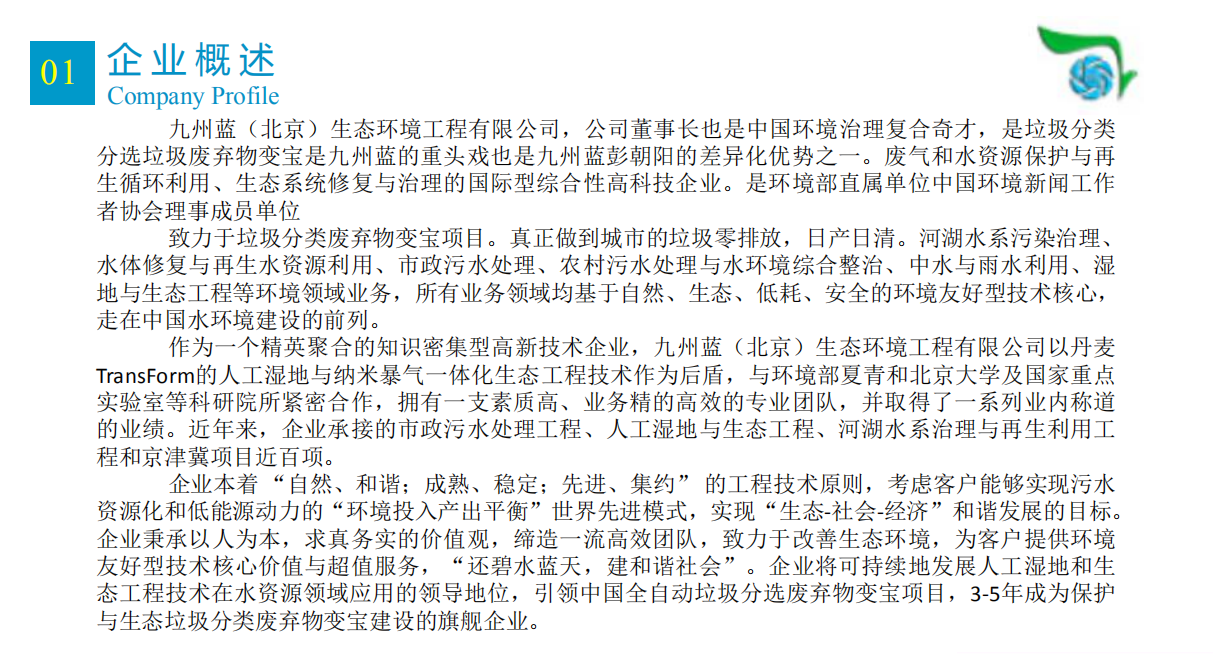 01 企业概述
Company Profile

九州蓝（北京）生态环境工程有限公司，公司董事长也是中国环境治理复合奇才，是垃圾分类分选垃圾废弃物变宝是九州蓝的重头戏也是九州蓝彭朝阳的差异化优势之一。废气和水资源保护与再生循环利用、生态系统修复与治理的国际型综合性高科技企业。是环境部直属单位中国环境新闻工作者协会理事成员单位

致力于垃圾分类废弃物变宝项目。真正做到城市的垃圾零排放，日产日清。河湖水系污染治理、水体修复与再生水资源利用、市政污水处理、农村污水处理与水环境综合整治、中水与雨水利用、湿地与生态工程等环境领域业务，所有业务领域均基于自然、生态、低耗、安全的环境友好型技术核心，走在中国水环境建设的前列。

作为一个精英聚合的知识密集型高新技术企业，九州蓝（北京）生态环境工程有限公司以丹麦TransForm的人工湿地与纳米暴气一体化生态工程技术作为后盾，与环境部夏青和北京大学及国家重点实验室等科研院所紧密合作，拥有一支素质高、业务精的高效的专业团队，并取得了一系列业内称道的业绩。近年来，企业承接的市政污水处理工程、人工湿地与生态工程、河湖水系治理与再生利用工程和京津冀项目近百项。

企业本着“自然、和谐；成熟、稳定；先进、集约”的工程技术原则，考虑客户能够实现污水资源化和低能源动力的“环境投入产出平衡”世界先进模式，实现“生态-社会-经济”和谐发展的目标。企业秉承以人为本，求真务实的价值观，缔造一流高效团队，致力于改善生态环境，为客户提供环境友好型技术核心价值与超值服务，“还碧水蓝天，建和谐社会”。企业将可持续地发展人工湿地和生态工程技术在水资源领域应用的领导地位，引领中国全自动垃圾分选废弃物变宝项目，3-5年成为保护与生态垃圾分类废弃物变宝建设的旗舰企业。